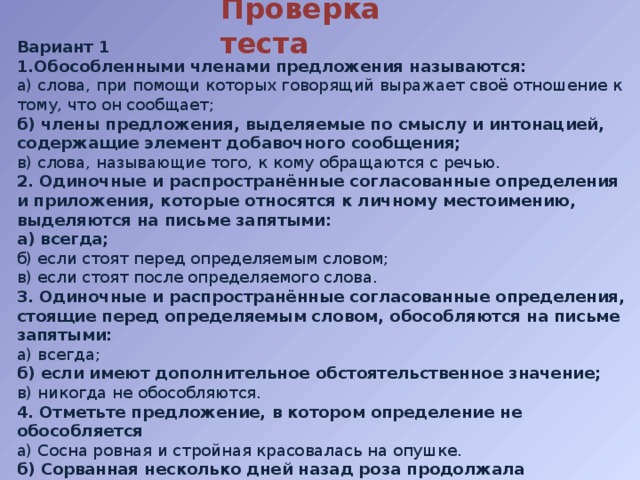 Проверка теста

Вариант 1

1.Обособленными членами предложения называются:
а) слова, при помощи которых говорящий выражает своё отношение к тому, что он сообщает;
б) члены предложения, выделяемые по смыслу и интонацией, содержащие элемент добавочного сообщения;
в) слова, называющие того, к кому обращаются с речью.

2. Одиночные и распространённые согласованные определения и приложения, которые относятся к личному местоимению, выделяются на письме запятыми:
а) всегда;
б) если стоят перед определяемым словом;
в) если стоят после определяемого слова.

3. Одиночные и распространённые согласованные определения, стоящие перед определяемым словом, обособляются на письме запятыми:
а) всегда;
б) если имеют дополнительное обстоятельственное значение;
в) никогда не обособляются.

4. Отметьте предложение, в котором определение не обособляется
а) Сосна ровная и стройная красовалась на опушке.
б) Сорванная несколько дней назад роза продолжала